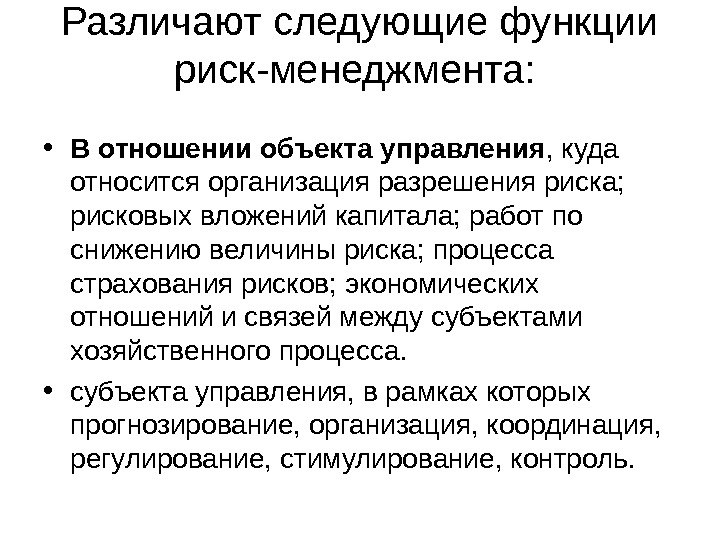 Различают следующие функции риск-менеджмента:

• В отношении объекта управления, куда относится организация разрешения риска; рисковых вложений капитала; работ по снижению величины риска; процесса страхования рисков; экономических отношений и связей между субъектами хозяйственного процесса.

• субъекта управления, в рамках которых прогнозирование, организация, координация, регулирование, стимулирование, контроль.